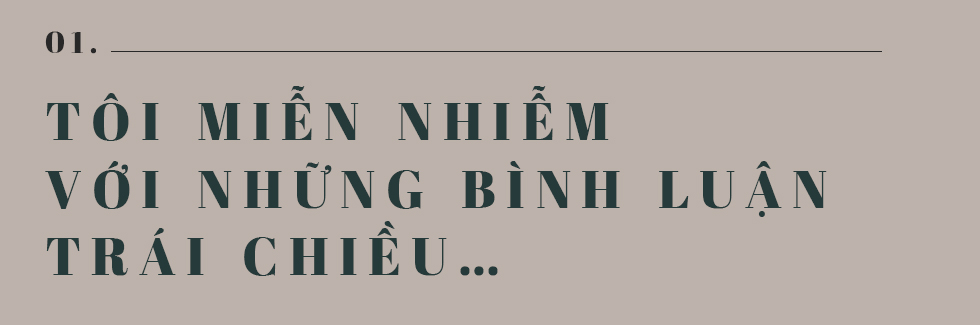 01.

TÔI MIỄN NHIỄM
VỚI NHỮNG BÌNH LUẬN
TRÁI CHIỀU...